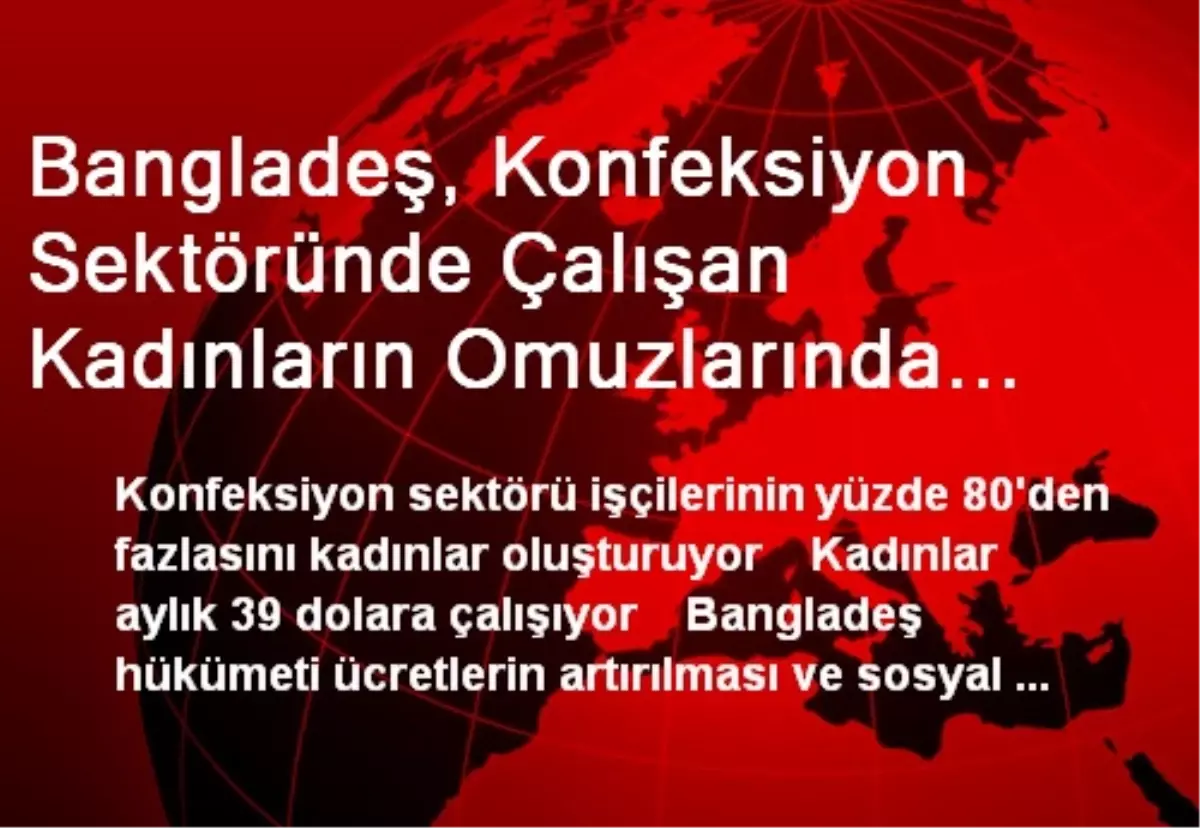 Bangladeş, Konfeksiyon Sektöründe Çalışan Kadınların Omuzlarında...

Konfeksiyon sektörü işçilerinin yüzde 80'den fazlasını kadınlar oluşturuyor Kadınlar aylık 39 dolara çalışıyor Bangladeş hükümeti ücretlerin artırılması ve sosyal ...